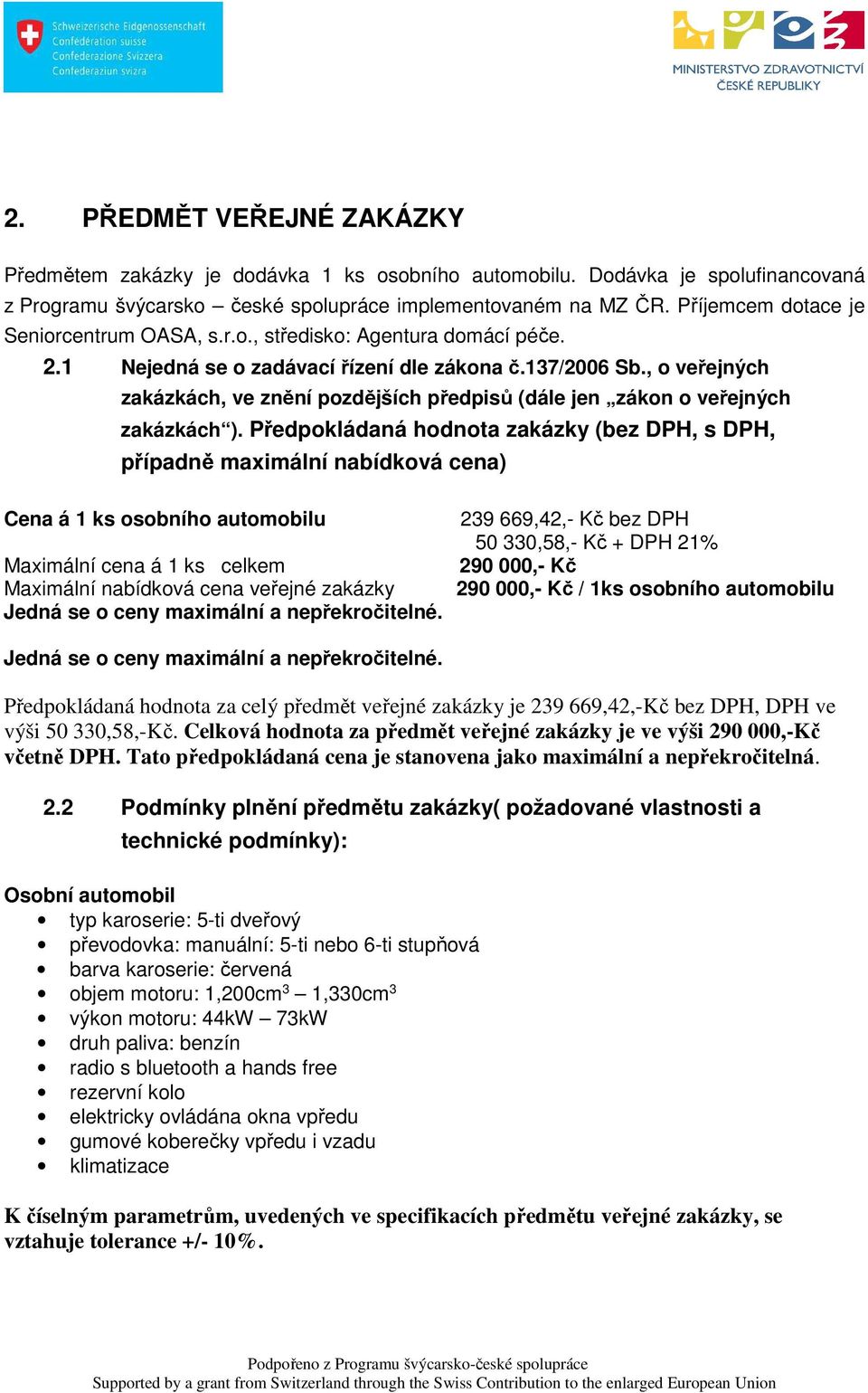 Schweizerische Eidgenossenschaft
Confédération suisse
Confederazione Svizzera
Confederaziun svizra

MINISTERSTVO ZDRAVOTNICTVÍ
ČESKÉ REPUBLIKY

2. PŘEDMĚT VEŘEJNÉ ZAKÁZKY

Předmětem zakázky je dodávka 1 ks osobního automobilu. Dodávka je spolufinancovaná z Programu švýcarsko – české spolupráce implementovaném na MZ ČR. Příjemcem dotace je Seniorcentrum OASA, s.r.o., středisko: Agentura domácí péče.

2.1 Nejedná se o zadávací řízení dle zákona č.137/2006 Sb., o veřejných zakázkách, ve znění pozdějších předpisů (dále jen „zákon o veřejných zakázkách“). Předpokládaná hodnota zakázky (bez DPH, s DPH, případně maximální nabídková cena)

Cena á 1 ks osobního automobilu 239 669,42,- Kč bez DPH
50 330,58,- Kč + DPH 21%
Maximální cena á 1 ks celkem 290 000,- Kč
Maximální nabídková cena veřejné zakázky 290 000,- Kč / 1ks osobního automobilu
Jedná se o ceny maximální a nepřekročitelné.

Jedná se o ceny maximální a nepřekročitelné.

Předpokládaná hodnota za celý předmět veřejné zakázky je 239 669,42,-Kč bez DPH, DPH ve výši 50 330,58,-Kč. Celková hodnota za předmět veřejné zakázky je ve výši 290 000,-Kč včetně DPH. Tato předpokládaná cena je stanovena jako maximální a nepřekročitelná.

2.2 Podmínky plnění předmětu zakázky( požadované vlastnosti a technické podmínky):

Osobní automobil
• typ karoserie: 5-ti dveřový
• převodovka: manuální: 5-ti nebo 6-ti stupňová
• barva karoserie: červená
• objem motoru: 1,200cm$^3$ – 1,330cm$^3$
• výkon motoru: 44kW – 73kW
• druh paliva: benzín
• radio s bluetooth a hands free
• rezervní kolo
• elektricky ovládána okna vpředu
• gumové koberečky vpředu i vzadu
• klimatizace

K číselným parametrům, uvedených ve specifikacích předmětu veřejné zakázky, se vztahuje tolerance +/- 10%.

Podpořeno z Programu švýcarsko-české spolupráce
Supported by a grant from Switzerland through the Swiss Contribution to the enlarged European Union